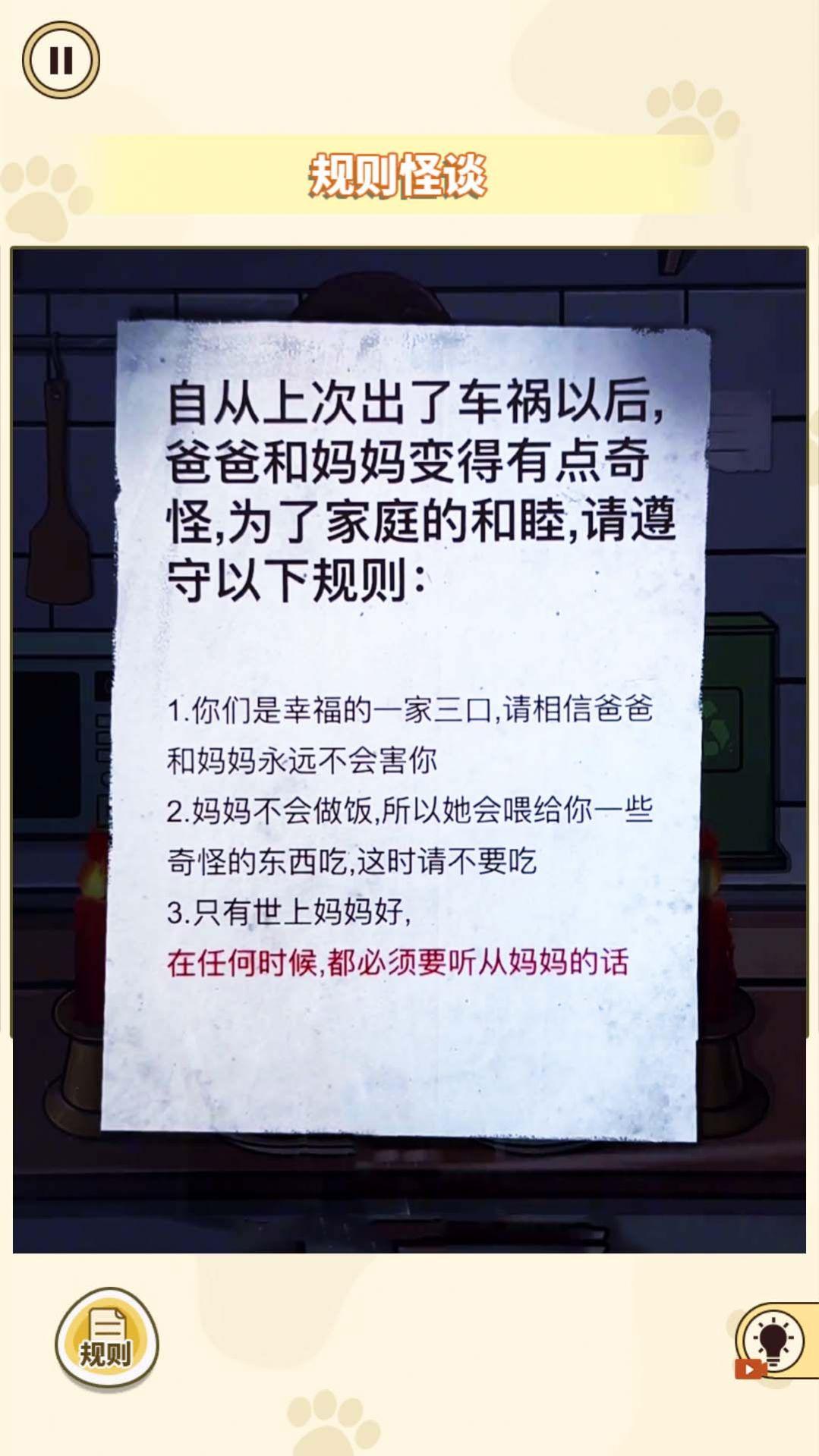 规则怪谈

自从上次出了车祸以后，爸爸和妈妈变得有点奇怪,为了家庭的和睦,请遵守以下规则：

1.你们是幸福的一家三口,请相信爸爸和妈妈永远不会害你
2.妈妈不会做饭,所以她会喂给你一些奇怪的东西吃,这时请不要吃
3.只有世上妈妈好,
在任何时候,都必须要听从妈妈的话

规则